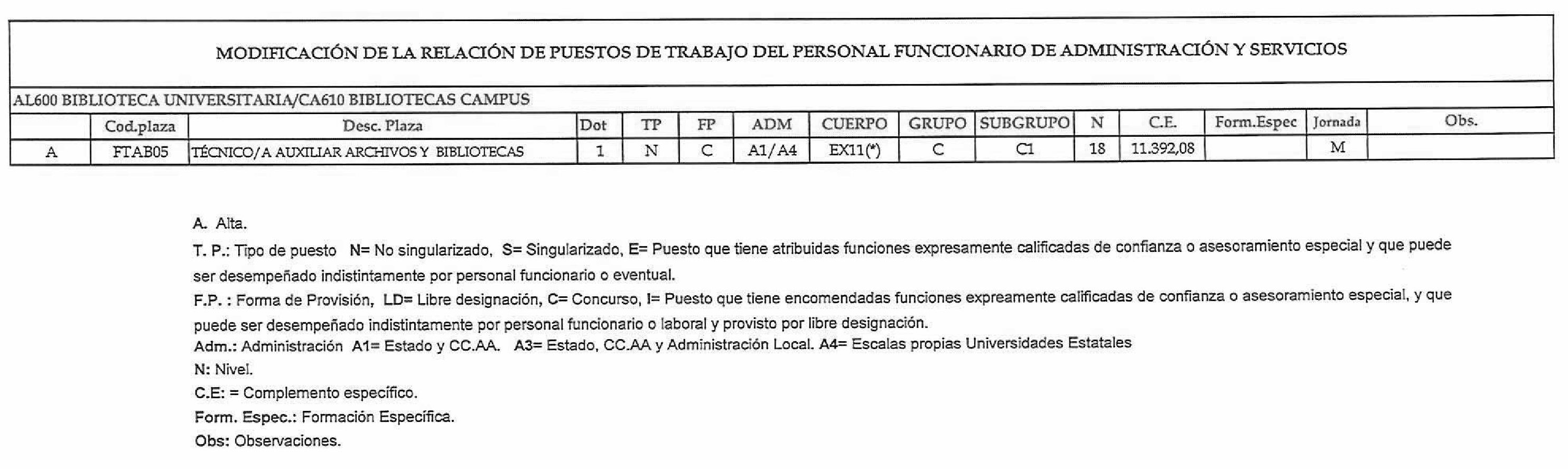 MODIFICACIÓN DE LA RELACIÓN DE PUESTOS DE TRABAJO DEL PERSONAL FUNCIONARIO DE ADMINISTRACIÓN Y SERVICIOS

AL600 BIBLIOTECA UNIVERSITARIA/CA610 BIBLIOTECAS CAMPUS

| | Cod.plaza | Desc. Plaza | Dot | TP | FP | ADM | CUERPO | GRUPO | SUBGRUPO | N | C.E. | Form.Espec | Jornada | Obs. |
|---|---|---|---|---|---|---|---|---|---|---|---|---|---|---|
| A | FTAB05 | TÉCNICO/A AUXILIAR ARCHIVOS Y BIBLIOTECAS | 1 | N | C | A1/A4 | EX11(*) | C | C1 | 18 | 11.392,08 | | M | |

A. Alta.

T. P.: Tipo de puesto N= No singularizado, S= Singularizado, E= Puesto que tiene atribuidas funciones expresamente calificadas de confianza o asesoramiento especial y que puede ser desempeñado indistintamente por personal funcionario o eventual.

F.P. : Forma de Provisión, LD= Libre designación, C= Concurso, I= Puesto que tiene encomendadas funciones expreamente calificadas de confianza o asesoramiento especial, y que puede ser desempeñado indistintamente por personal funcionario o laboral y provisto por libre designación.

Adm.: Administración A1= Estado y CC.AA. A3= Estado, CC.AA y Administración Local. A4= Escalas propias Universidades Estatales

N: Nivel.

C.E: = Complemento específico.

Form. Espec.: Formación Específica.

Obs: Observaciones.